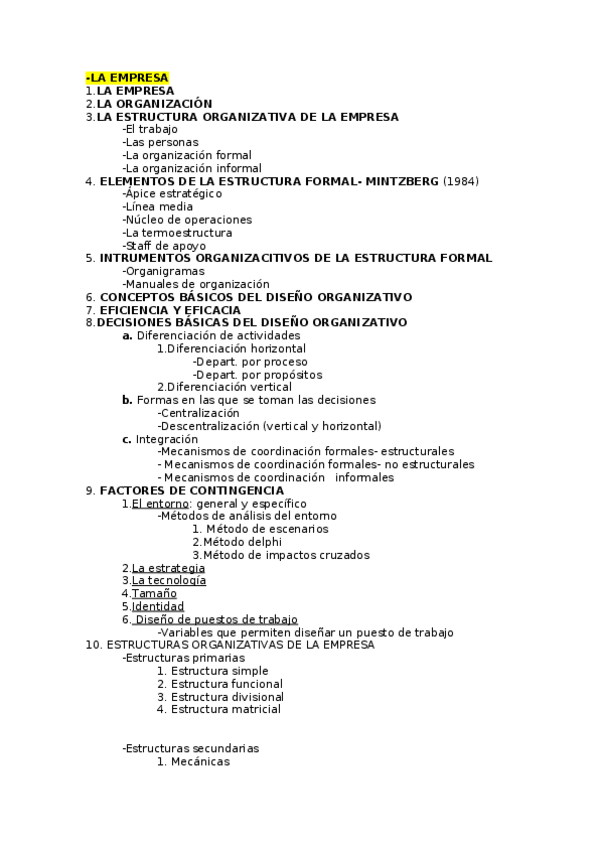 -LA EMPRESA
1.LA EMPRESA
2.LA ORGANIZACIÓN
3.LA ESTRUCTURA ORGANIZATIVA DE LA EMPRESA
-El trabajo
-Las personas
-La organización formal
-La organización informal
4. ELEMENTOS DE LA ESTRUCTURA FORMAL- MINTZBERG (1984)
-Ápice estratégico
-Línea media
-Núcleo de operaciones
-La termoestructura
-Staff de apoyo
5. INTRUMENTOS ORGANIZACITIVOS DE LA ESTRUCTURA FORMAL
-Organigramas
-Manuales de organización
6. CONCEPTOS BÁSICOS DEL DISEÑO ORGANIZATIVO
7. EFICIENCIA Y EFICACIA
8.DECISIONES BÁSICAS DEL DISEÑO ORGANIZATIVO
a. Diferenciación de actividades
1.Diferenciación horizontal
-Depart. por proceso
-Depart. por propósitos
2.Diferenciación vertical
b. Formas en las que se toman las decisiones
-Centralización
-Descentralización (vertical y horizontal)
c. Integración
-Mecanismos de coordinación formales- estructurales
- Mecanismos de coordinación formales- no estructurales
- Mecanismos de coordinación informales
9. FACTORES DE CONTINGENCIA
1.El entorno: general y específico
-Métodos de análisis del entorno
1. Método de escenarios
2.Método delphi
3.Método de impactos cruzados
2.La estrategia
3.La tecnología
4.Tamaño
5.Identidad
6. Diseño de puestos de trabajo
-Variables que permiten diseñar un puesto de trabajo
10. ESTRUCTURAS ORGANIZATIVAS DE LA EMPRESA
-Estructuras primarias
1. Estructura simple
2. Estructura funcional
3. Estructura divisional
4. Estructura matricial

-Estructuras secundarias
1. Mecánicas